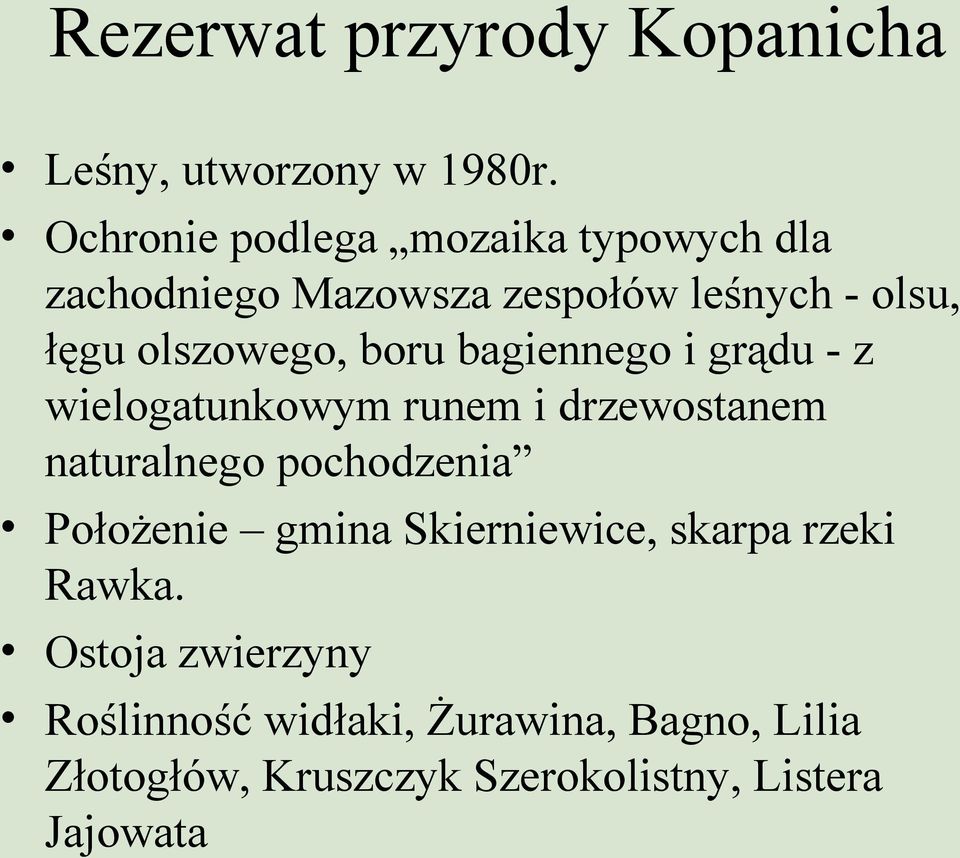 Rezerwat przyrody Kopanicha

• Leśny, utworzony w 1980r.
• Ochronie podlega „mozaika typowych dla zachodniego Mazowsza zespołów leśnych - olsu, łęgu olszowego, boru bagiennego i grądu - z wielogatunkowym runem i drzewostanem naturalnego pochodzenia”
• Położenie – gmina Skierniewice, skarpa rzeki Rawka.
• Ostoja zwierzyny
• Roślinność widłaki, Żurawina, Bagno, Lilia Złotogłów, Kruszczyk Szerokolistny, Listera Jajowata